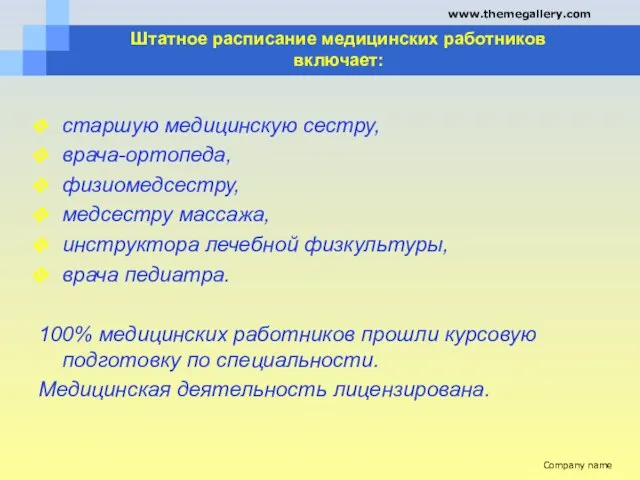 www.themegallery.com

Штатное расписание медицинских работников включает:

❖ старшую медицинскую сестру,
❖ врача-ортопеда,
❖ физиомедсестру,
❖ медсестру массажа,
❖ инструктора лечебной физкультуры,
❖ врача педиатра.

100% медицинских работников прошли курсовую подготовку по специальности.

Медицинская деятельность лицензирована.

Company name